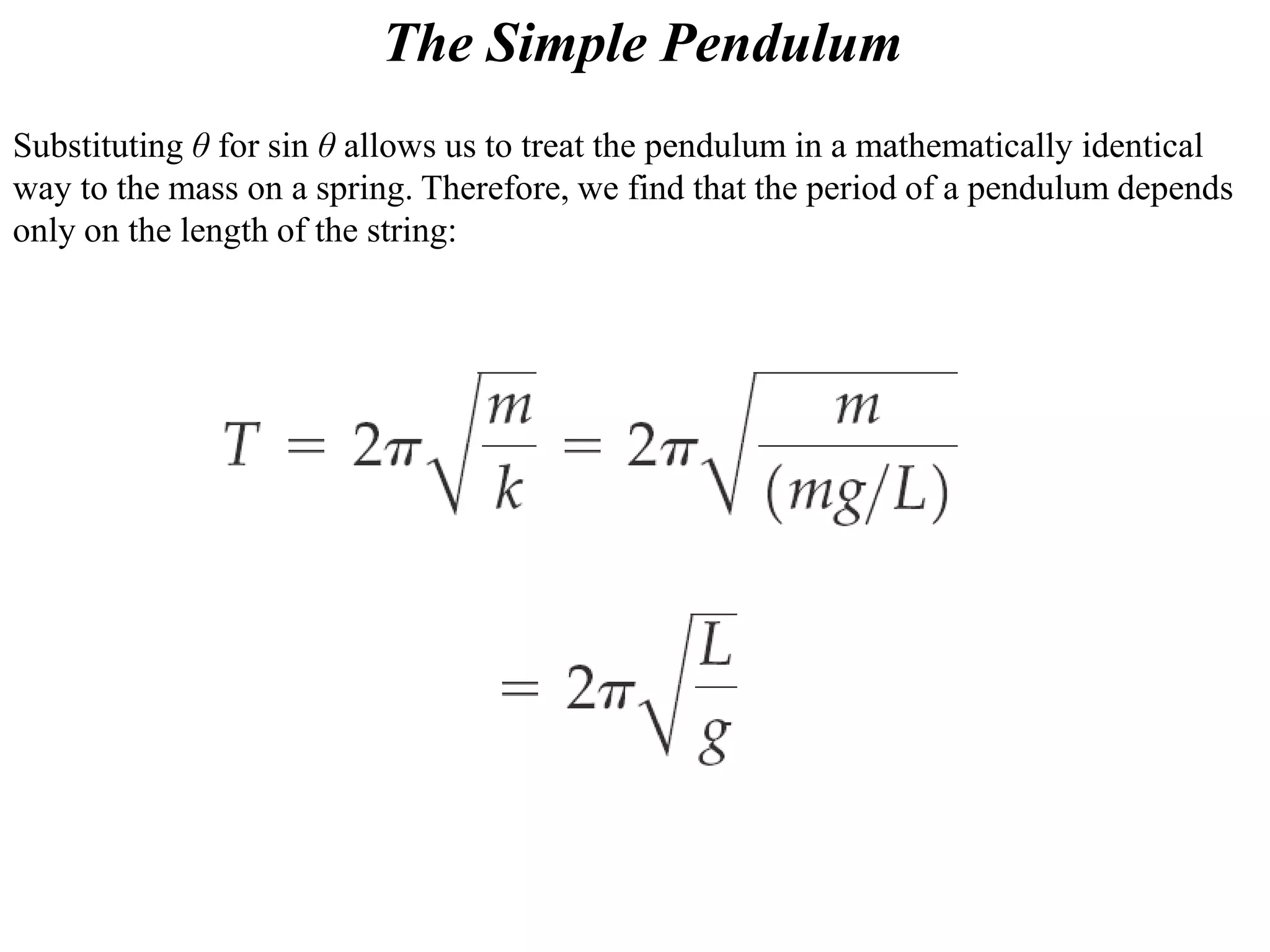 The Simple Pendulum

Substituting $\theta$ for sin $\theta$ allows us to treat the pendulum in a mathematically identical way to the mass on a spring. Therefore, we find that the period of a pendulum depends only on the length of the string:

$T = 2\pi\sqrt{\frac{m}{k}} = 2\pi\sqrt{\frac{m}{(mg/L)}}$

$= 2\pi\sqrt{\frac{L}{g}}$